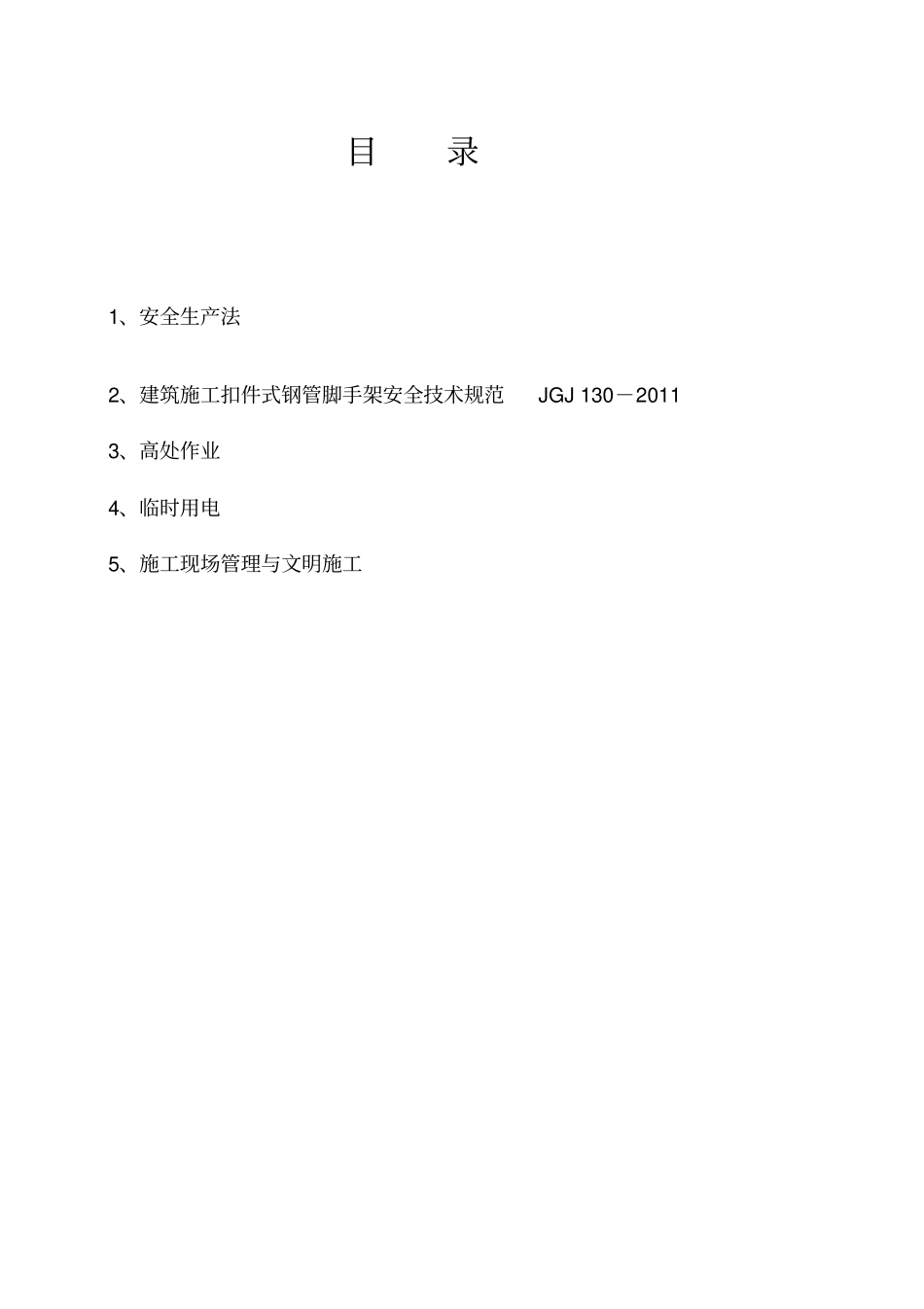 目　录

1、安全生产法

2、建筑施工扣件式钢管脚手架安全技术规范　JGJ 130－2011

3、高处作业

4、临时用电

5、施工现场管理与文明施工